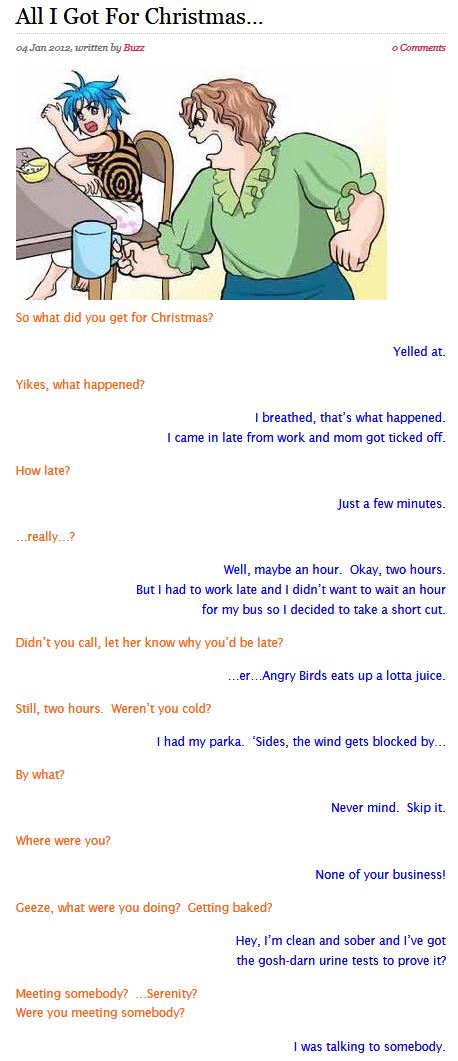 All I Got For Christmas...

04 Jan 2012, written by Buzz

0 Comments

So what did you get for Christmas?

Yelled at.

Yikes, what happened?

I breathed, that's what happened.
I came in late from work and mom got ticked off.

How late?

Just a few minutes.

...really...?

Well, maybe an hour. Okay, two hours.
But I had to work late and I didn't want to wait an hour
for my bus so I decided to take a short cut.

Didn't you call, let her know why you'd be late?

...er...Angry Birds eats up a lotta juice.

Still, two hours. Weren't you cold?

I had my parka. 'Sides, the wind gets blocked by...

By what?

Never mind. Skip it.

Where were you?

None of your business!

Geeze, what were you doing? Getting baked?

Hey, I'm clean and sober and I've got
the gosh-darn urine tests to prove it?

Meeting somebody? ...Serenity?
Were you meeting somebody?

I was talking to somebody.